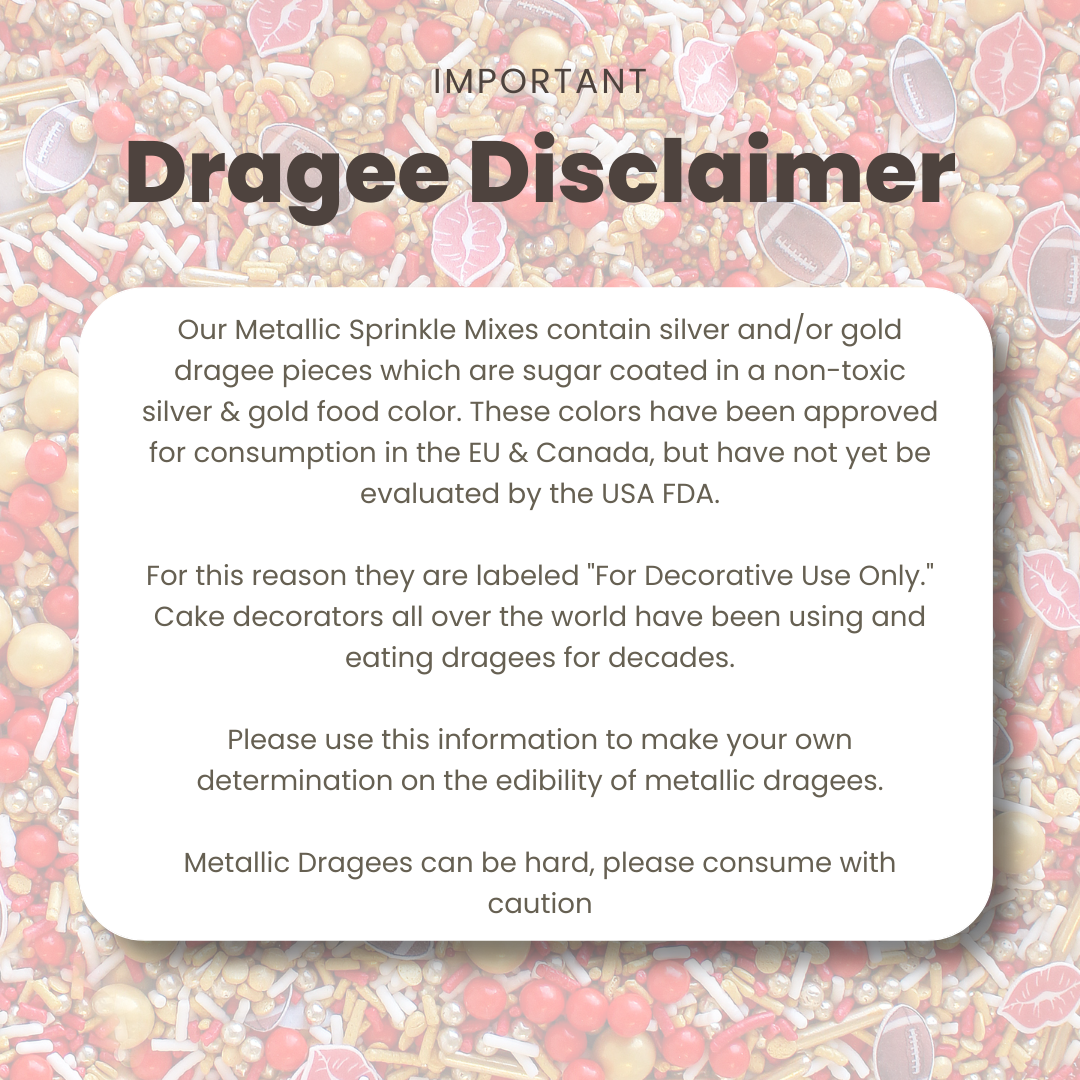 IMPORTANT

Dragee Disclaimer

Our Metallic Sprinkle Mixes contain silver and/or gold dragee pieces which are sugar coated in a non-toxic silver & gold food color. These colors have been approved for consumption in the EU & Canada, but have not yet be evaluated by the USA FDA.

For this reason they are labeled "For Decorative Use Only." Cake decorators all over the world have been using and eating dragees for decades.

Please use this information to make your own determination on the edibility of metallic dragees.

Metallic Dragees can be hard, please consume with caution